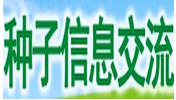 种子信息交流